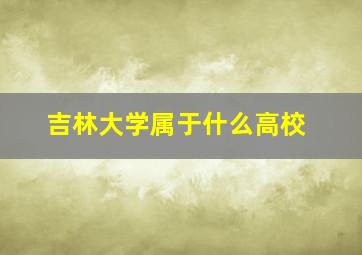 吉林大学属于什么高校